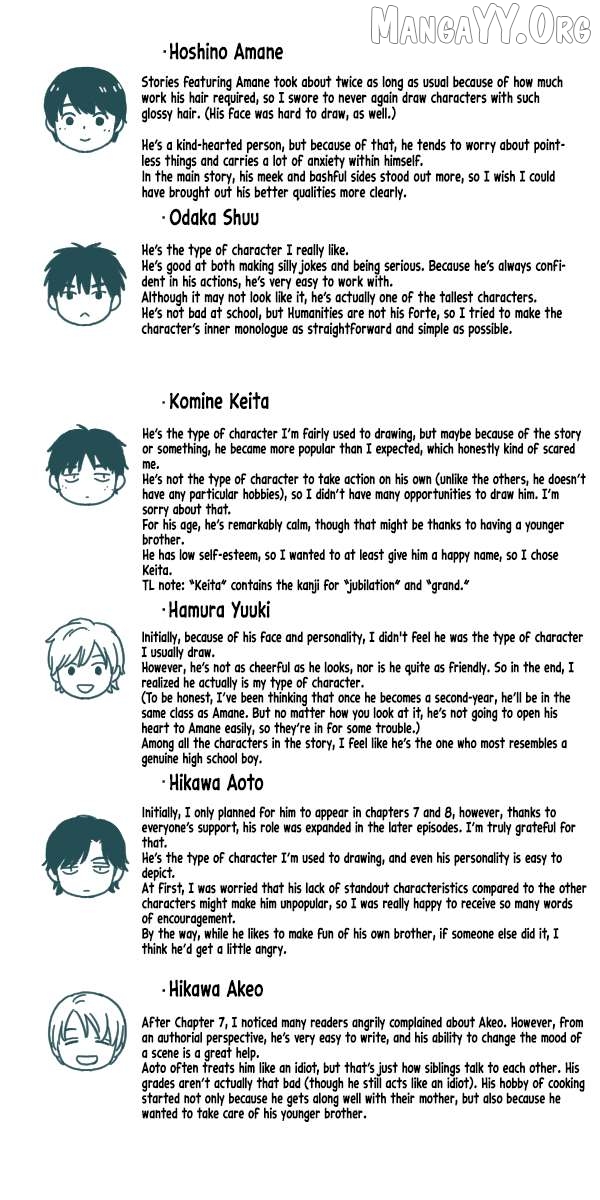 MangaYY.Org

·Hoshino Amane

Stories featuring Amane took about twice as long as usual because of how much work his hair required, so I swore to never again draw characters with such glossy hair. (His face was hard to draw, as well.)

He's a kind-hearted person, but because of that, he tends to worry about pointless things and carries a lot of anxiety within himself.
In the main story, his meek and bashful sides stood out more, so I wish I could have brought out his better qualities more clearly.

·Odaka Shuu

He's the type of character I really like.
He's good at both making silly jokes and being serious. Because he's always confident in his actions, he's very easy to work with.
Although it may not look like it, he's actually one of the tallest characters.
He's not bad at school, but Humanities are not his forte, so I tried to make the character's inner monologue as straightforward and simple as possible.

·Komine Keita

He's the type of character I'm fairly used to drawing, but maybe because of the story or something, he became more popular than I expected, which honestly kind of scared me.
He's not the type of character to take action on his own (unlike the others, he doesn't have any particular hobbies), so I didn't have many opportunities to draw him. I'm sorry about that.
For his age, he's remarkably calm, though that might be thanks to having a younger brother.
He has low self-esteem, so I wanted to at least give him a happy name, so I chose Keita.
TL note: "Keita" contains the kanji for "jubilation" and "grand."

·Hamura Yuuki

Initially, because of his face and personality, I didn't feel he was the type of character I usually draw.
However, he's not as cheerful as he looks, nor is he quite as friendly. So in the end, I realized he actually is my type of character.
(To be honest, I've been thinking that once he becomes a second-year, he'll be in the same class as Amane. But no matter how you look at it, he's not going to open his heart to Amane easily, so they're in for some trouble.)
Among all the characters in the story, I feel like he's the one who most resembles a genuine high school boy.

·Hikawa Aoto

Initially, I only planned for him to appear in chapters 7 and 8, however, thanks to everyone's support, his role was expanded in the later episodes. I'm truly grateful for that.
He's the type of character I'm used to drawing, and even his personality is easy to depict.
At first, I was worried that his lack of standout characteristics compared to the other characters might make him unpopular, so I was really happy to receive so many words of encouragement.
By the way, while he likes to make fun of his own brother, if someone else did it, I think he'd get a little angry.

·Hikawa Akeo

After Chapter 7, I noticed many readers angrily complained about Akeo. However, from an authorial perspective, he's very easy to write, and his ability to change the mood of a scene is a great help.
Aoto often treats him like an idiot, but that's just how siblings talk to each other. His grades aren't actually that bad (though he still acts like an idiot). His hobby of cooking started not only because he gets along well with their mother, but also because he wanted to take care of his younger brother.